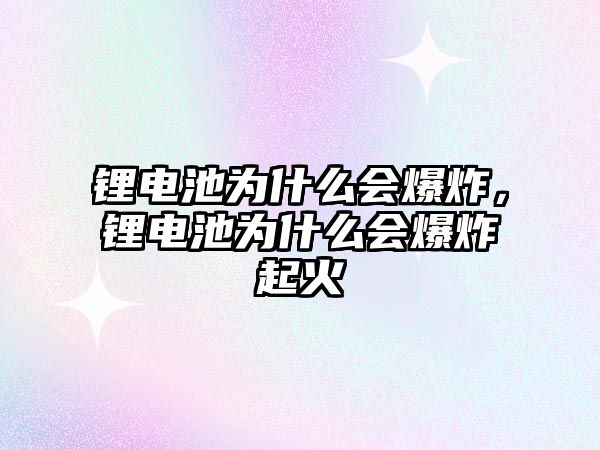 锂电池为什么会爆炸，锂电池为什么会爆炸起火